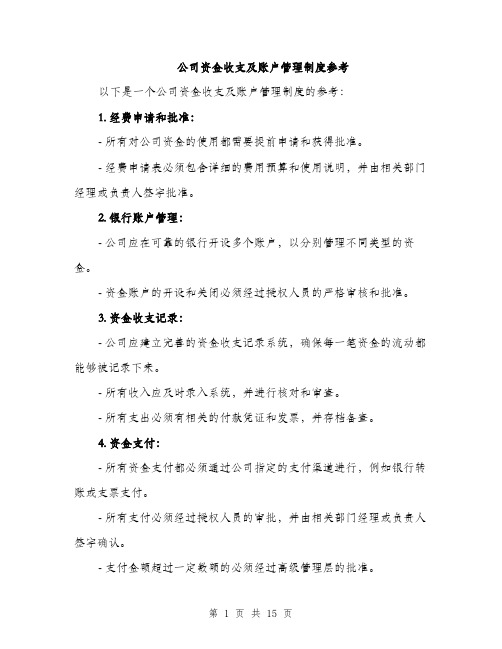 公司资金收支及账户管理制度参考

以下是一个公司资金收支及账户管理制度的参考：

1. 经费申请和批准：

- 所有对公司资金的使用都需要提前申请和获得批准。

- 经费申请表必须包含详细的费用预算和使用说明，并由相关部门经理或负责人签字批准。

2. 银行账户管理：

- 公司应在可靠的银行开设多个账户，以分别管理不同类型的资金。

- 资金账户的开设和关闭必须经过授权人员的严格审核和批准。

3. 资金收支记录：

- 公司应建立完善的资金收支记录系统，确保每一笔资金的流动都能够被记录下来。

- 所有收入应及时录入系统，并进行核对和审查。

- 所有支出必须有相关的付款凭证和发票，并存档备查。

4. 资金支付：

- 所有资金支付都必须通过公司指定的支付渠道进行，例如银行转账或支票支付。

- 所有支付必须经过授权人员的审批，并由相关部门经理或负责人签字确认。

- 支付金额超过一定数额的必须经过高级管理层的批准。

第 1 页 共 15 页